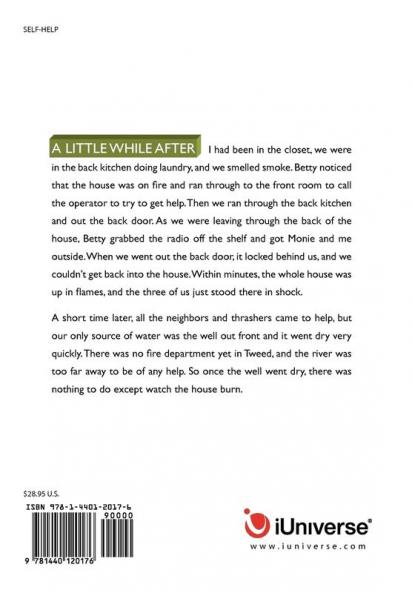 SELF-HELP

A LITTLE WHILE AFTER I had been in the closet, we were in the back kitchen doing laundry, and we smelled smoke. Betty noticed that the house was on fire and ran through to the front room to call the operator to try to get help. Then we ran through the back kitchen and out the back door. As we were leaving through the back of the house, Betty grabbed the radio off the shelf and got Monie and me outside. When we went out the back door, it locked behind us, and we couldn't get back into the house. Within minutes, the whole house was up in flames, and the three of us just stood there in shock.

A short time later, all the neighbors and thrashers came to help, but our only source of water was the well out front and it went dry very quickly. There was no fire department yet in Tweed, and the river was too far away to be of any help. So once the well went dry, there was nothing to do except watch the house burn.

$28.95 U.S.

ISBN 978-1-4401-2017-6

90000

9 781440 120176

iUniverse®
www.iuniverse.com